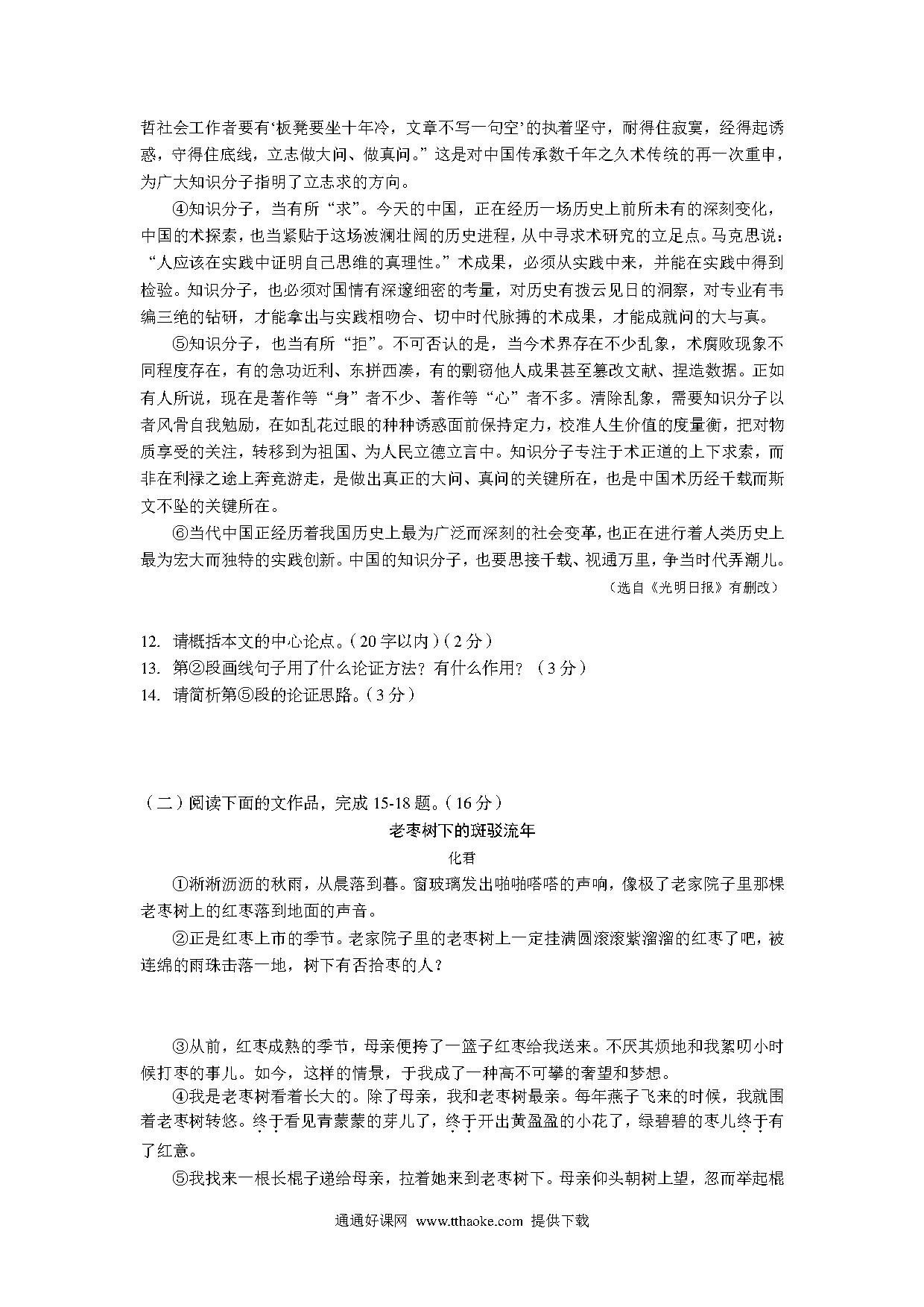 哲社会工作者要有‘板凳要坐十年冷，文章不写一句空’的执着坚守，耐得住寂寞，经得起诱惑，守得住底线，立志做大问、做真问。”这是对中国传承数千年之久术传统的再一次重申，为广大知识分子指明了立志求的方向。

④知识分子，当有所“求”。今天的中国，正在经历一场历史上前所未有的深刻变化，中国的术探索，也当紧贴于这场波澜壮阔的历史进程，从中寻求术研究的立足点。马克思说：“人应该在实践中证明自己思维的真理性。”术成果，必须从实践中来，并能在实践中得到检验。知识分子，也必须对国情有深邃细密的考量，对历史有拨云见日的洞察，对专业有韦编三绝的钻研，才能拿出与实践相吻合、切中时代脉搏的术成果，才能成就问的大与真。

⑤知识分子，也当有所“拒”。不可否认的是，当今术界存在不少乱象，术腐败现象不同程度存在，有的急功近利、东拼西凑，有的剽窃他人成果甚至篡改文献、捏造数据。正如有人所说，现在是著作等“身”者不少、著作等“心”者不多。清除乱象，需要知识分子以者风骨自我勉励，在如乱花过眼的种种诱惑面前保持定力，校准人生价值的度量衡，把对物质享受的关注，转移到为祖国、为人民立德立言中。知识分子专注于术正道的上下求索，而非在利禄之途上奔竞游走，是做出真正的大问、真问的关键所在，也是中国术历经千载而斯文不坠的关键所在。

⑥当代中国正经历着我国历史上最为广泛而深刻的社会变革，也正在进行着人类历史上最为宏大而独特的实践创新。中国的知识分子，也要思接千载、视通万里，争当时代弄潮儿。

（选自《光明日报》有删改）

12. 请概括本文的中心论点。（20字以内）（2分）
13. 第②段画线句子用了什么论证方法？有什么作用？（3分）
14. 请简析第⑤段的论证思路。（3分）

（二）阅读下面的文作品，完成15-18题。（16分）

老枣树下的斑驳流年

化君

①淅淅沥沥的秋雨，从晨落到暮。窗玻璃发出啪啪嗒嗒的声响，像极了老家院子里那棵老枣树上的红枣落到地面的声音。

②正是红枣上市的季节。老家院子里的老枣树上一定挂满圆滚滚紫溜溜的红枣了吧，被连绵的雨珠击落一地，树下有否拾枣的人？

③从前，红枣成熟的季节，母亲便挎了一篮子红枣给我送来。不厌其烦地和我絮叨小时候打枣的事儿。如今，这样的情景，于我成了一种高不可攀的奢望和梦想。

④我是老枣树看着长大的。除了母亲，我和老枣树最亲。每年燕子飞来的时候，我就围着老枣树转悠。终于看见青蒙蒙的芽儿了，终于开出黄盈盈的小花了，绿碧碧的枣儿终于有了红意。

⑤我找来一根长棍子递给母亲，拉着她来到老枣树下。母亲仰头朝树上望，忽而举起棍

通通好课网 www.tthaoke.com 提供下载